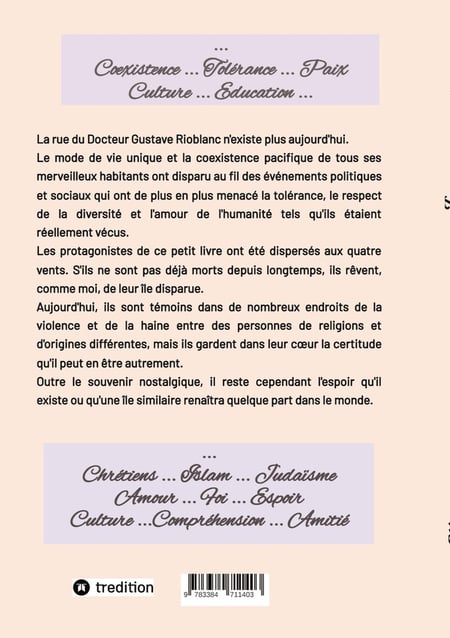 ...
Coexistence ... Tolérance ... Paix
Culture ... Education ...

La rue du Docteur Gustave Rioblanc n'existe plus aujourd'hui.
Le mode de vie unique et la coexistence pacifique de tous ses merveilleux habitants ont disparu au fil des événements politiques et sociaux qui ont de plus en plus menacé la tolérance, le respect de la diversité et l'amour de l'humanité tels qu'ils étaient réellement vécus.
Les protagonistes de ce petit livre ont été dispersés aux quatre vents. S'ils ne sont pas déjà morts depuis longtemps, ils rêvent, comme moi, de leur île disparue.
Aujourd'hui, ils sont témoins dans de nombreux endroits de la violence et de la haine entre des personnes de religions et d'origines différentes, mais ils gardent dans leur cœur la certitude qu'il peut en être autrement.
Outre le souvenir nostalgique, il reste cependant l'espoir qu'il existe ou qu'une île similaire renaîtra quelque part dans le monde.

...
Chrétiens ... Islam ... Judaïsme
Amour ... Foi ... Espoir
Culture ...Compréhension ... Amitié

tredition

9 783384 711403